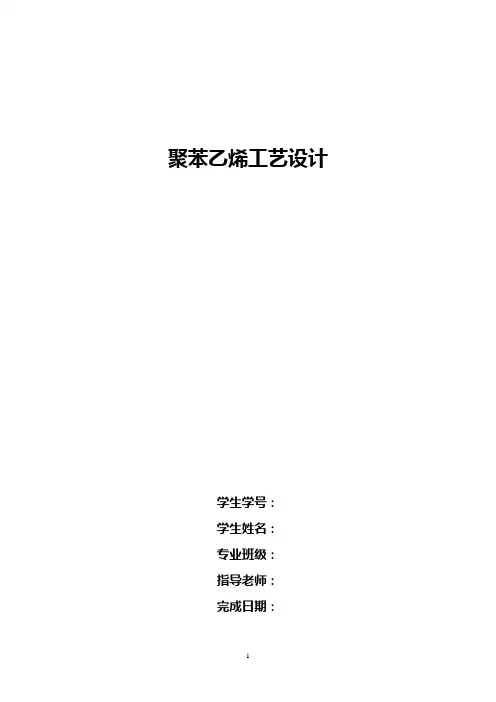 聚苯乙烯工艺设计

学生学号：
学生姓名：
专业班级：
指导老师：
完成日期：

1